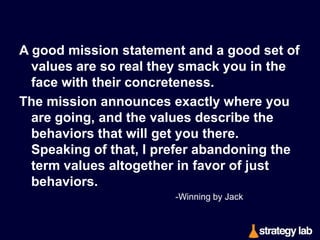 A good mission statement and a good set of values are so real they smack you in the face with their concreteness.

The mission announces exactly where you are going, and the values describe the behaviors that will get you there. Speaking of that, I prefer abandoning the term values altogether in favor of just behaviors.

-Winning by Jack

strategy lab